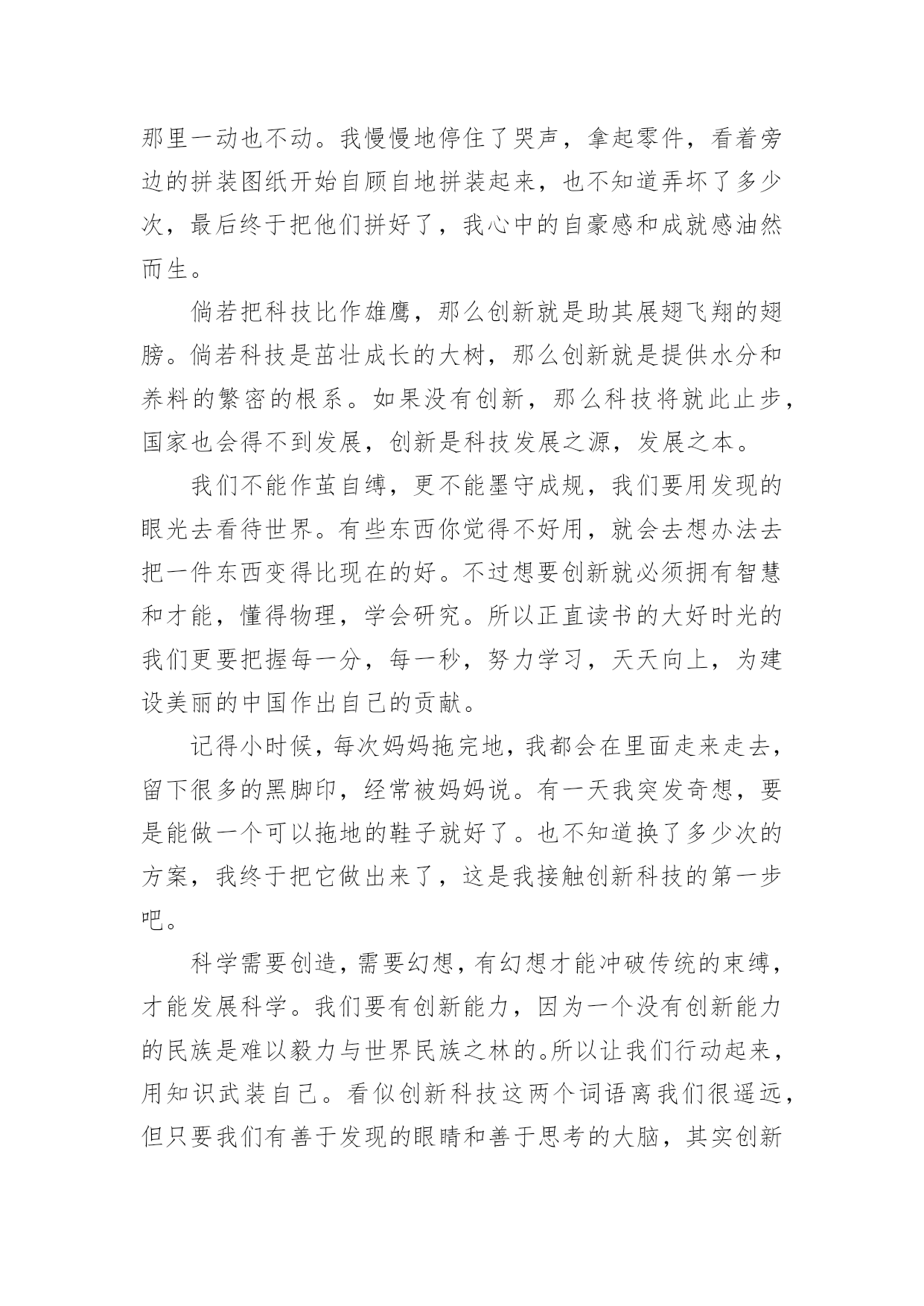 那里一动也不动。我慢慢地停住了哭声，拿起零件，看着旁边的拼装图纸开始自顾自地拼装起来，也不知道弄坏了多少次，最后终于把他们拼好了，我心中的自豪感和成就感油然而生。

倘若把科技比作雄鹰，那么创新就是助其展翅飞翔的翅膀。倘若科技是茁壮成长的大树，那么创新就是提供水分和养料的繁密的根系。如果没有创新，那么科技将就此止步，国家也会得不到发展，创新是科技发展之源，发展之本。

我们不能作茧自缚，更不能墨守成规，我们要用发现的眼光去看待世界。有些东西你觉得不好用，就会去想办法去把一件东西变得比现在的好。不过想要创新就必须拥有智慧和才能，懂得物理，学会研究。所以正直读书的大好时光的我们更要把握每一分，每一秒，努力学习，天天向上，为建设美丽的中国作出自己的贡献。

记得小时候，每次妈妈拖完地，我都会在里面走来走去，留下很多的黑脚印，经常被妈妈说。有一天我突发奇想，要是能做一个可以拖地的鞋子就好了。也不知道换了多少次的方案，我终于把它做出来了，这是我接触创新科技的第一步吧。

科学需要创造，需要幻想，有幻想才能冲破传统的束缚，才能发展科学。我们要有创新能力，因为一个没有创新能力的民族是难以毅力与世界民族之林的。所以让我们行动起来，用知识武装自己。看似创新科技这两个词语离我们很遥远，但只要我们有善于发现的眼睛和善于思考的大脑，其实创新